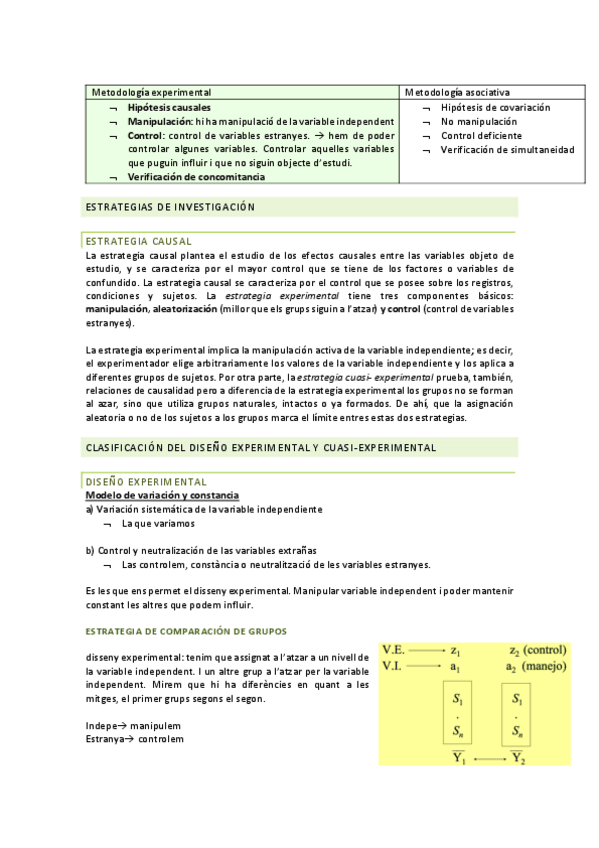 | Metodología experimental | Metodología asociativa |
|---|---|
| ¬ Hipótesis causales<br>¬ Manipulación: hi ha manipulació de la variable independent<br>¬ Control: control de variables estranyes. → hem de poder controlar algunes variables. Controlar aquelles variables que puguin influir i que no siguin objecte d'estudi.<br>¬ Verificación de concomitancia | ¬ Hipótesis de covariación<br>¬ No manipulación<br>¬ Control deficiente<br>¬ Verificación de simultaneidad |

ESTRATEGIAS DE INVESTIGACIÓN

ESTRATEGIA CAUSAL
La estrategia causal plantea el estudio de los efectos causales entre las variables objeto de estudio, y se caracteriza por el mayor control que se tiene de los factores o variables de confundido. La estrategia causal se caracteriza por el control que se posee sobre los registros, condiciones y sujetos. La estrategia experimental tiene tres componentes básicos: manipulación, aleatorización (millor que els grups siguin a l'atzar) y control (control de variables estranyes).

La estrategia experimental implica la manipulación activa de la variable independiente; es decir, el experimentador elige arbitrariamente los valores de la variable independiente y los aplica a diferentes grupos de sujetos. Por otra parte, la estrategia cuasi- experimental prueba, también, relaciones de causalidad pero a diferencia de la estrategia experimental los grupos no se forman al azar, sino que utiliza grupos naturales, intactos o ya formados. De ahí, que la asignación aleatoria o no de los sujetos a los grupos marca el límite entres estas dos estrategias.

CLASIFICACIÓN DEL DISEÑO EXPERIMENTAL Y CUASI-EXPERIMENTAL

DISEÑO EXPERIMENTAL
Modelo de variación y constancia
a) Variación sistemática de la variable independiente
¬ La que variamos

b) Control y neutralización de las variables extrañas
¬ Las controlem, constància o neutralització de les variables estranyes.

Es les que ens permet el disseny experimental. Manipular variable independent i poder mantenir constant les altres que podem influir.

ESTRATEGIA DE COMPARACIÓN DE GRUPOS

disseny experimental: tenim que assignat a l'atzar a un nivell de la variable independent. I un altre grup a l'atzar per la variable independent. Mirem que hi ha diferències en quant a les mitges, el primer grups segons el segon.

Indepe→ manipulem
Estranya→ controlem

V.E. ⟶ $z_1$ $z_2$ (control)
V.I. ⟶ $a_1$ $a_2$ (manejo)
$S_1$ . $S_n$ $S_1$ . $S_n$
$\overline{Y}_1$ ⟷ $\overline{Y}_2$